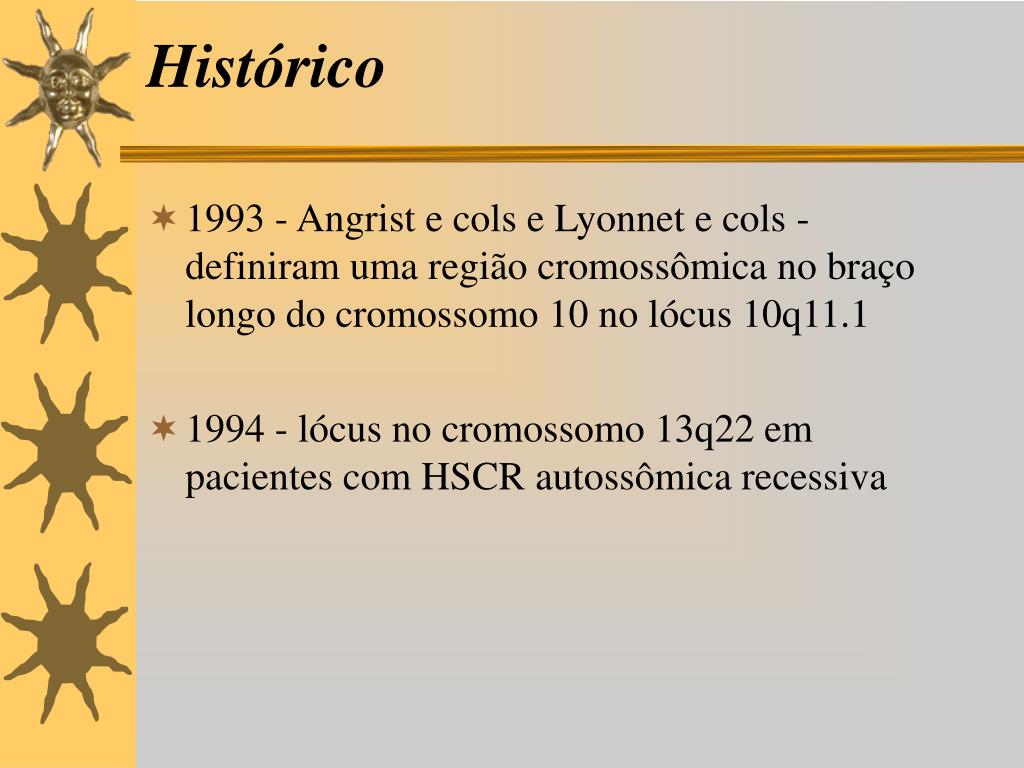 Histórico

1993 - Angrist e cols e Lyonnet e cols - definiram uma região cromossômica no braço longo do cromossomo 10 no lócus 10q11.1

1994 - lócus no cromossomo 13q22 em pacientes com HSCR autossômica recessiva